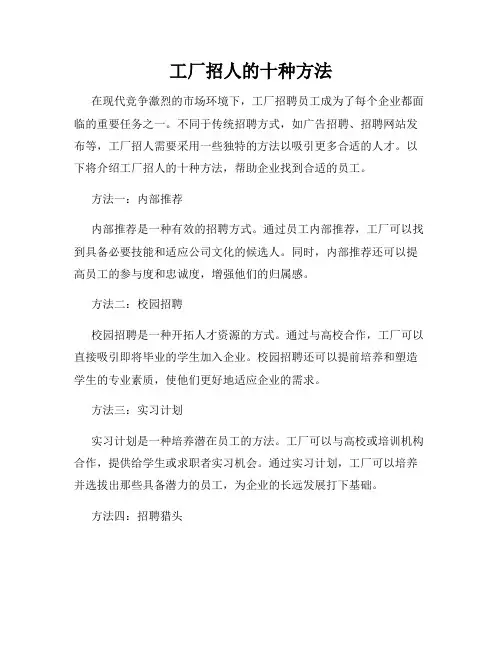 工厂招人的十种方法

在现代竞争激烈的市场环境下，工厂招聘员工成为了每个企业都面临的重要任务之一。不同于传统招聘方式，如广告招聘、招聘网站发布等，工厂招人需要采用一些独特的方法以吸引更多合适的人才。以下将介绍工厂招人的十种方法，帮助企业找到合适的员工。

方法一：内部推荐

内部推荐是一种有效的招聘方式。通过员工内部推荐，工厂可以找到具备必要技能和适应公司文化的候选人。同时，内部推荐还可以提高员工的参与度和忠诚度，增强他们的归属感。

方法二：校园招聘

校园招聘是一种开拓人才资源的方式。通过与高校合作，工厂可以直接吸引即将毕业的学生加入企业。校园招聘还可以提前培养和塑造学生的专业素质，使他们更好地适应企业的需求。

方法三：实习计划

实习计划是一种培养潜在员工的方法。工厂可以与高校或培训机构合作，提供给学生或求职者实习机会。通过实习计划，工厂可以培养并选拔出那些具备潜力的员工，为企业的长远发展打下基础。

方法四：招聘猎头